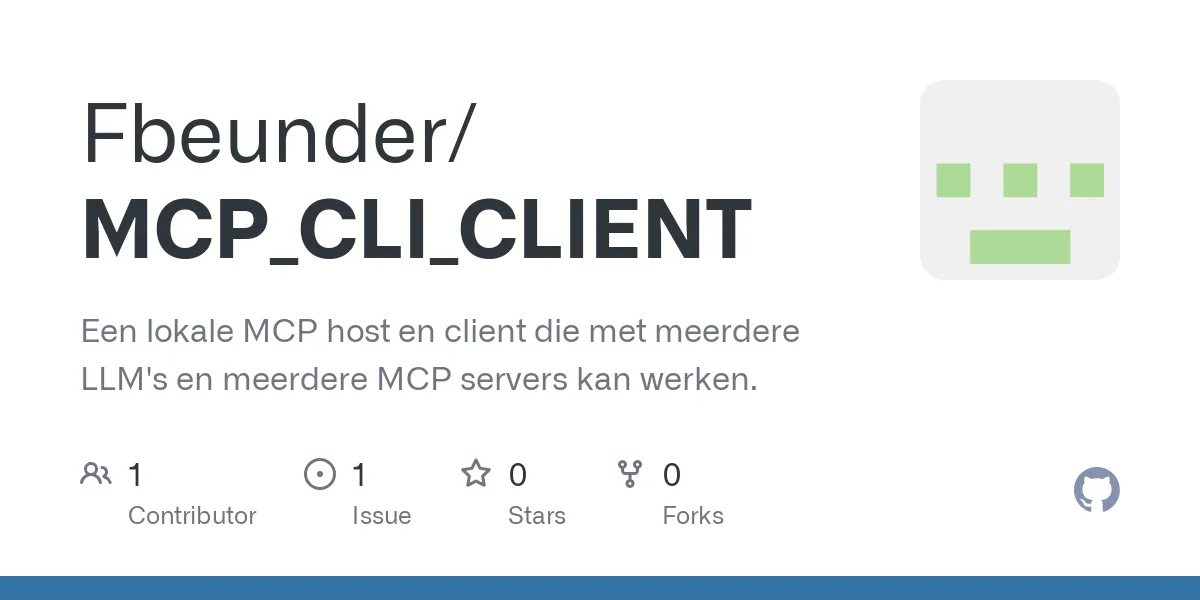 Fbeunder/
MCP_CLI_CLIENT

Een lokale MCP host en client die met meerdere LLM's en meerdere MCP servers kan werken.

1 Contributor
1 Issue
0 Stars
0 Forks